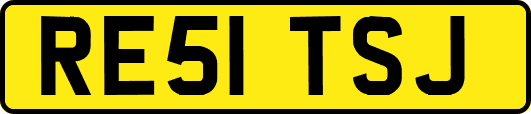 RE51 TSJ